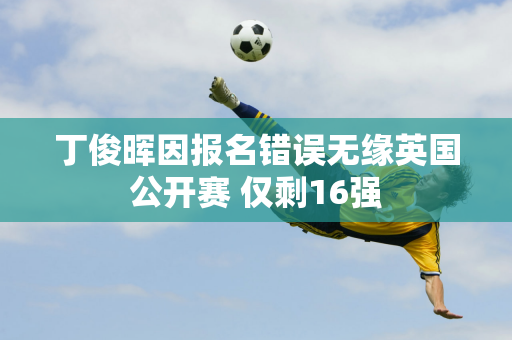 丁俊晖因报名错误无缘英国公开赛 仅剩16强